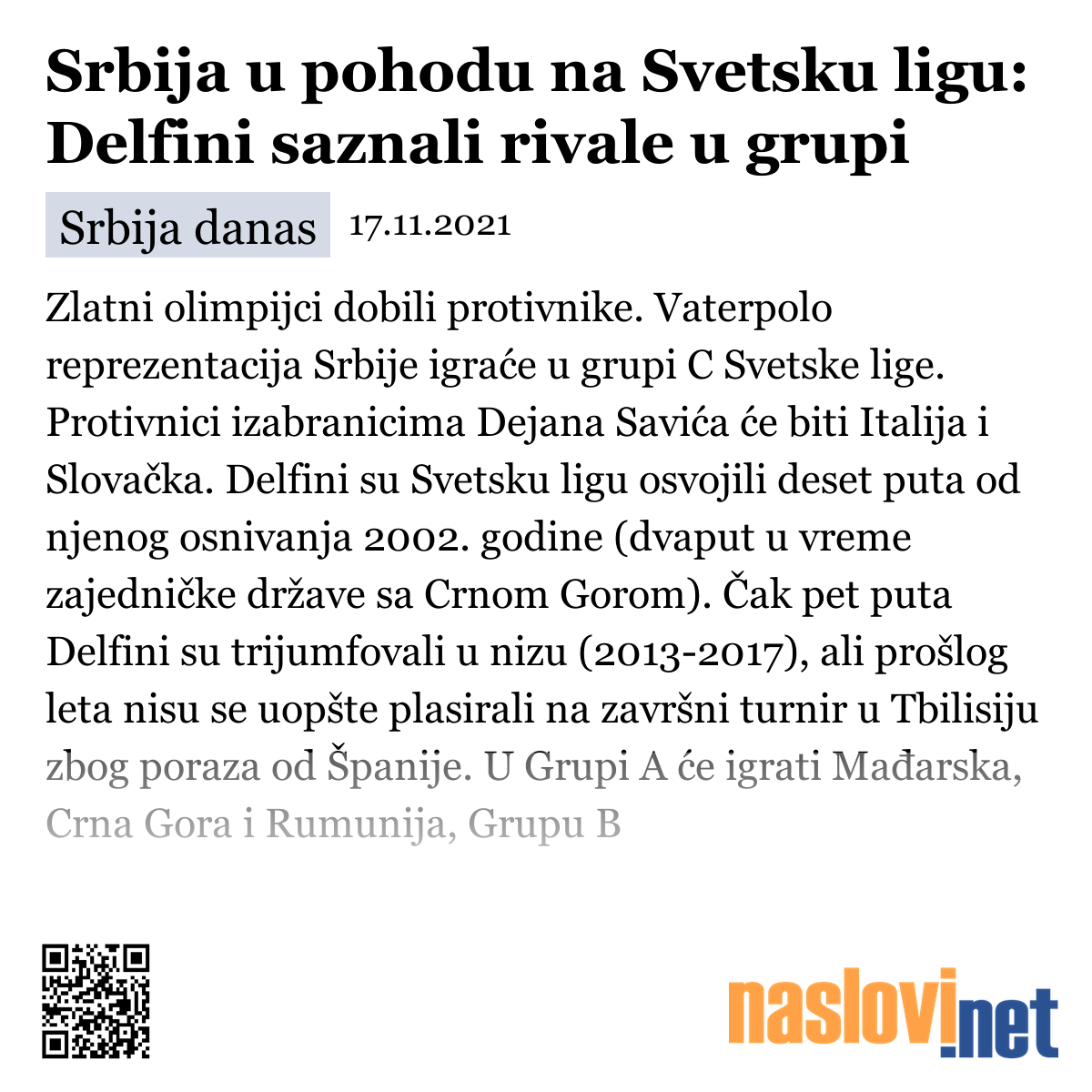 Srbija u pohodu na Svetsku ligu: Delfini saznali rivale u grupi

Srbija danas 17.11.2021

Zlatni olimpijci dobili protivnike. Vaterpolo reprezentacija Srbije igraće u grupi C Svetske lige. Protivnici izabranicima Dejana Savića će biti Italija i Slovačka. Delfini su Svetsku ligu osvojili deset puta od njenog osnivanja 2002. godine (dvaput u vreme zajedničke države sa Crnom Gorom). Čak pet puta Delfini su trijumfovali u nizu (2013-2017), ali prošlog leta nisu se uopšte plasirali na završni turnir u Tbilisiju zbog poraza od Španije. U Grupi A će igrati Mađarska, Crna Gora i Rumunija, Grupu B

naslovi.net